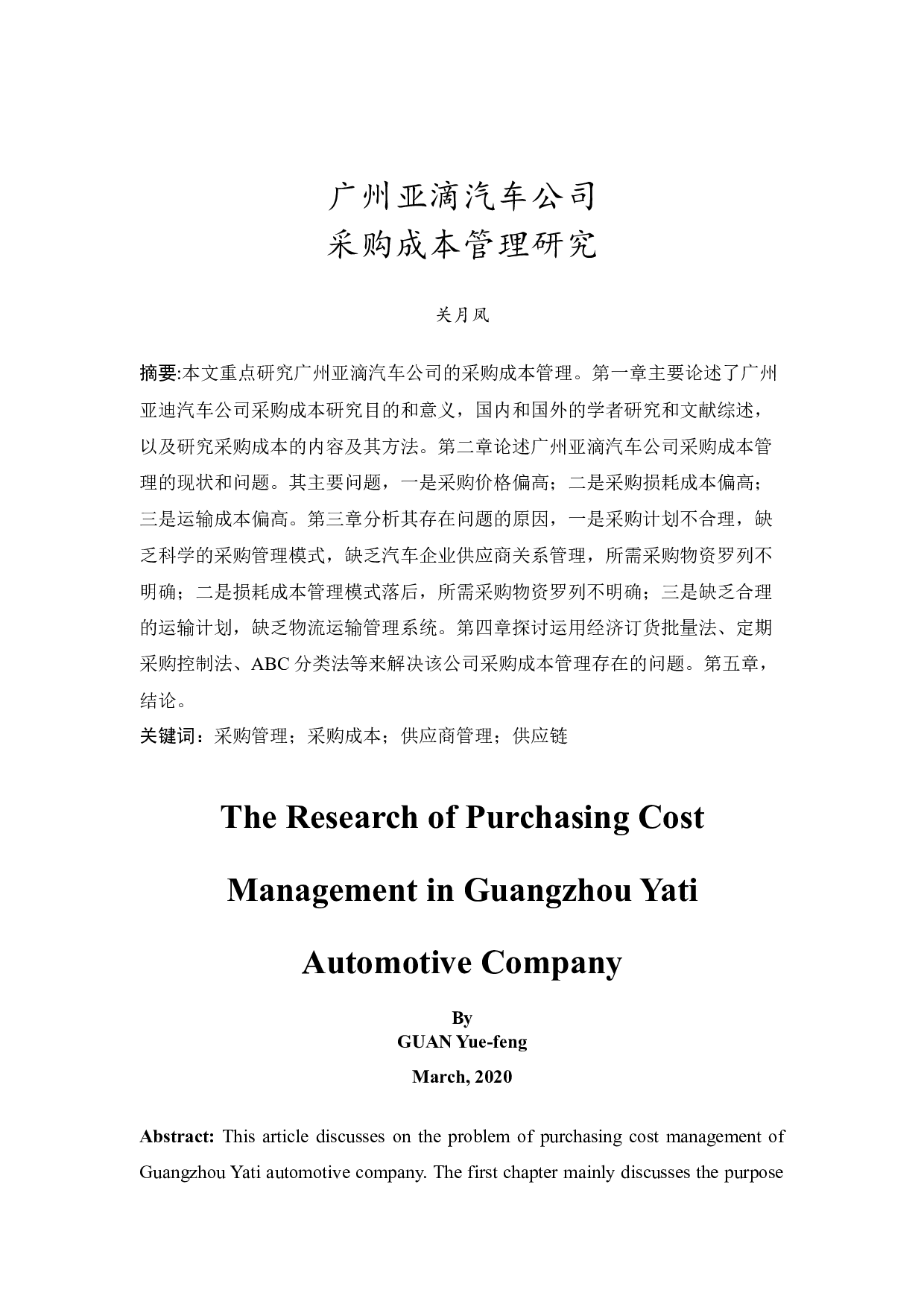 广州亚滴汽车公司
采购成本管理研究

关月凤

摘要:本文重点研究广州亚滴汽车公司的采购成本管理。第一章主要论述了广州亚迪汽车公司采购成本研究目的和意义，国内和国外的学者研究和文献综述，以及研究采购成本的内容及其方法。第二章论述广州亚滴汽车公司采购成本管理的现状和问题。其主要问题，一是采购价格偏高；二是采购损耗成本偏高；三是运输成本偏高。第三章分析其存在问题的原因，一是采购计划不合理，缺乏科学的采购管理模式，缺乏汽车企业供应商关系管理，所需采购物资罗列不明确；二是损耗成本管理模式落后，所需采购物资罗列不明确；三是缺乏合理的运输计划，缺乏物流运输管理系统。第四章探讨运用经济订货批量法、定期采购控制法、ABC 分类法等来解决该公司采购成本管理存在的问题。第五章，结论。
关键词：采购管理；采购成本；供应商管理；供应链

The Research of Purchasing Cost Management in Guangzhou Yati Automotive Company

By
GUAN Yue-feng
March, 2020

Abstract: This article discusses on the problem of purchasing cost management of Guangzhou Yati automotive company. The first chapter mainly discusses the purpose